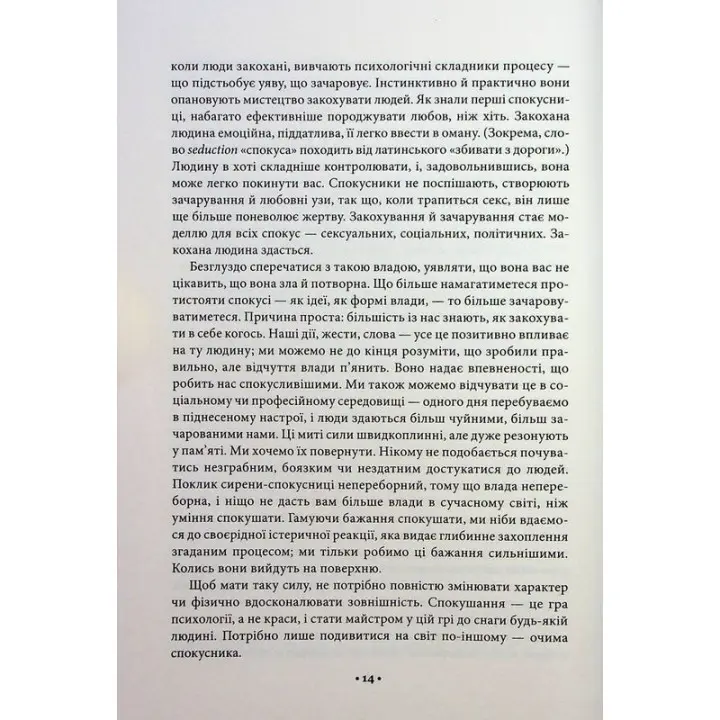 коли люди закохані, вивчають психологічні складники процесу — що підстьобує уяву, що зачаровує. Інстинктивно й практично вони опановують мистецтво закохувати людей. Як знали перші спокусниці, набагато ефективніше породжувати любов, ніж хіть. Закохана людина емоційна, піддатлива, її легко ввести в оману. (Зокрема, слово seduction «спокуса» походить від латинського «збивати з дороги».) Людину в хоті складніше контролювати, і, задовольнившись, вона може легко покинути вас. Спокусники не поспішають, створюють зачарування й любовні узи, так що, коли трапиться секс, він лише ще більше поневолює жертву. Закохування й зачарування стає моделлю для всіх спокус — сексуальних, соціальних, політичних. Закохана людина здасться.

Безглуздо сперечатися з такою владою, уявляти, що вона вас не цікавить, що вона зла й потворна. Що більше намагатиметеся протистояти спокусі — як ідеї, як формі влади, — то більше зачаровуватиметеся. Причина проста: більшість із нас знають, як закохувати в себе когось. Наші дії, жести, слова — усе це позитивно впливає на ту людину; ми можемо не до кінця розуміти, що зробили правильно, але відчуття влади п'янить. Воно надає впевненості, що робить нас спокусливішими. Ми також можемо відчувати це в соціальному чи професійному середовищі — одного дня перебуваємо в піднесеному настрої, і люди здаються більш чуйними, більш зачарованими нами. Ці миті сили швидкоплинні, але дуже резонують у пам'яті. Ми хочемо їх повернути. Нікому не подобається почуватись незграбним, боязким чи нездатним достукатися до людей. Поклик сирени-спокусниці непереборний, тому що влада непереборна, і ніщо не дасть вам більше влади в сучасному світі, ніж уміння спокушати. Гамуючи бажання спокушати, ми ніби вдаємося до своєрідної істеричної реакції, яка видає глибинне захоплення згаданим процесом; ми тільки робимо ці бажання сильнішими. Колись вони вийдуть на поверхню.

Щоб мати таку силу, не потрібно повністю змінювати характер чи фізично вдосконалювати зовнішність. Спокушання — це гра психології, а не краси, і стати майстром у цій грі до снаги будь-якій людині. Потрібно лише подивитися на світ по-іншому — очима спокусника.

• 14 •